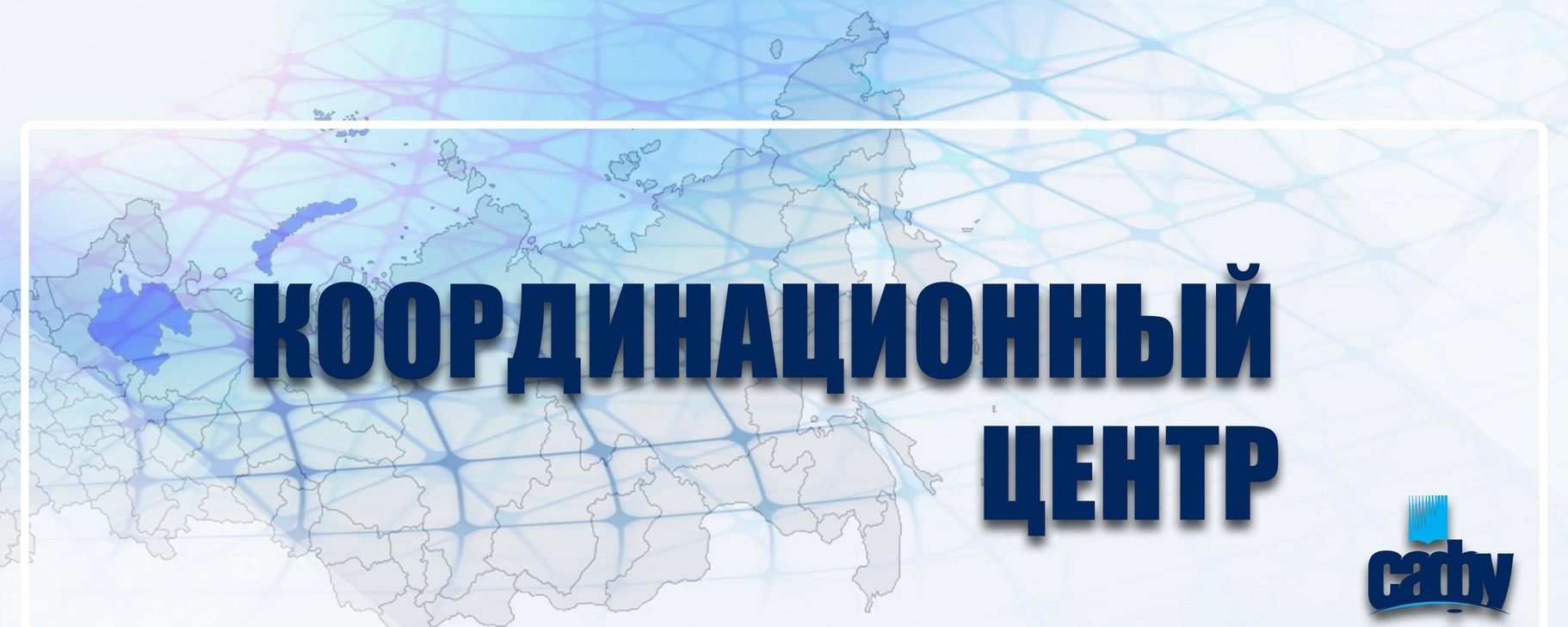 КООРДИНАЦИОННЫЙ ЦЕНТР

сафу